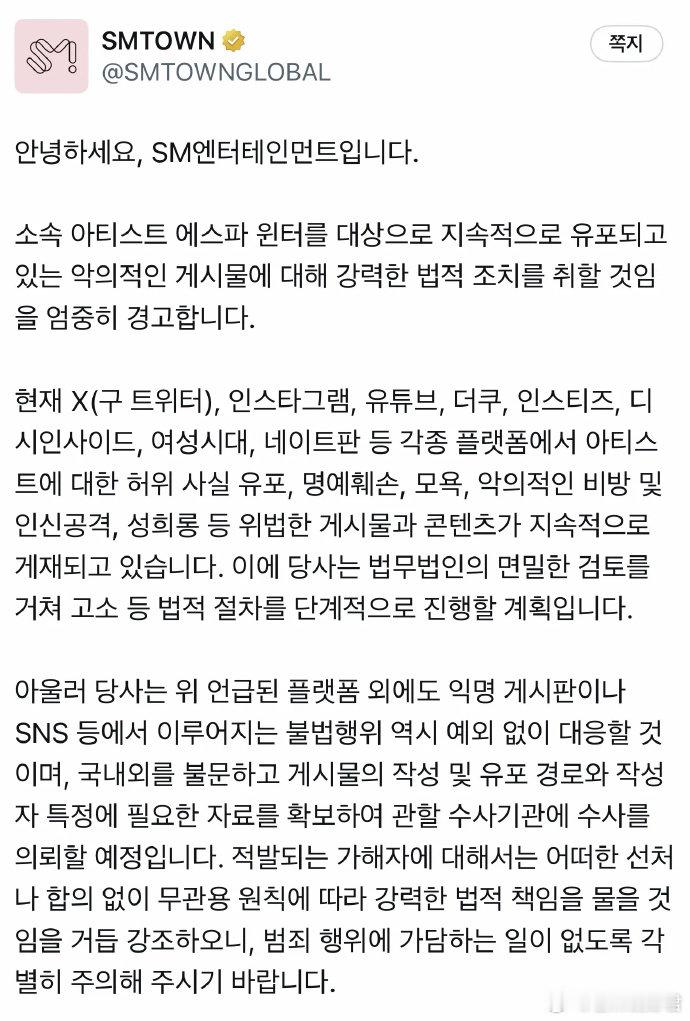 SMTOWN
@SMTOWNGLOBAL

쪽지

안녕하세요, SM엔터테인먼트입니다.

소속 아티스트 에스파 윈터를 대상으로 지속적으로 유포되고 있는 악의적인 게시물에 대해 강력한 법적 조치를 취할 것임을 엄중히 경고합니다.

현재 X(구 트위터), 인스타그램, 유튜브, 더쿠, 인스티즈, 디시인사이드, 여성시대, 네이트판 등 각종 플랫폼에서 아티스트에 대한 허위 사실 유포, 명예훼손, 모욕, 악의적인 비방 및 인신공격, 성희롱 등 위법한 게시물과 콘텐츠가 지속적으로 게재되고 있습니다. 이에 당사는 법무법인의 면밀한 검토를 거쳐 고소 등 법적 절차를 단계적으로 진행할 계획입니다.

아울러 당사는 위 언급된 플랫폼 외에도 익명 게시판이나 SNS 등에서 이루어지는 불법행위 역시 예외 없이 대응할 것이며, 국내외를 불문하고 게시물의 작성 및 유포 경로와 작성자 특정에 필요한 자료를 확보하여 관할 수사기관에 수사를 의뢰할 예정입니다. 적발되는 가해자에 대해서는 어떠한 선처나 합의 없이 무관용 원칙에 따라 강력한 법적 책임을 물을 것임을 거듭 강조하오니, 범죄 행위에 가담하는 일이 없도록 각별히 주의해 주시기 바랍니다.